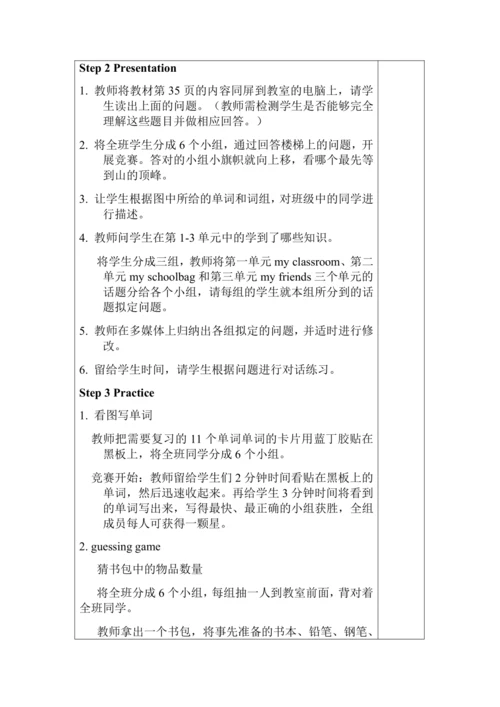 Step 2 Presentation

1. 教师将教材第 35 页的内容同屏到教室的电脑上，请学生读出上面的问题。（教师需检测学生是否能够完全理解这些题目并做相应回答。）

2. 将全班学生分成 6 个小组，通过回答楼梯上的问题，开展竞赛。答对的小组小旗帜就向上移，看哪个最先等到山的顶峰。

3. 让学生根据图中所给的单词和词组，对班级中的同学进行描述。

4. 教师问学生在第 1-3 单元中的学到了哪些知识。

将学生分成三组，教师将第一单元 my classroom、第二单元 my schoolbag 和第三单元 my friends 三个单元的话题分给各个小组，请每组的学生就本组所分到的话题拟定问题。

5. 教师在多媒体上归纳出各组拟定的问题，并适时进行修改。

6. 留给学生时间，请学生根据问题进行对话练习。

Step 3 Practice

1. 看图写单词

教师把需要复习的 11 个单词单词的卡片用蓝丁胶贴在黑板上，将全班同学分成 6 个小组。

竞赛开始：教师留给学生们 2 分钟时间看贴在黑板上的单词，然后迅速收起来。再给学生 3 分钟时间将看到的单词写出来，写得最快、最正确的小组获胜，全组成员每人可获得一颗星。

2. guessing game

猜书包中的物品数量

将全班分成 6 个小组，每组抽一人到教室前面，背对着全班同学。

教师拿出一个书包，将事先准备的书本、铅笔、钢笔、